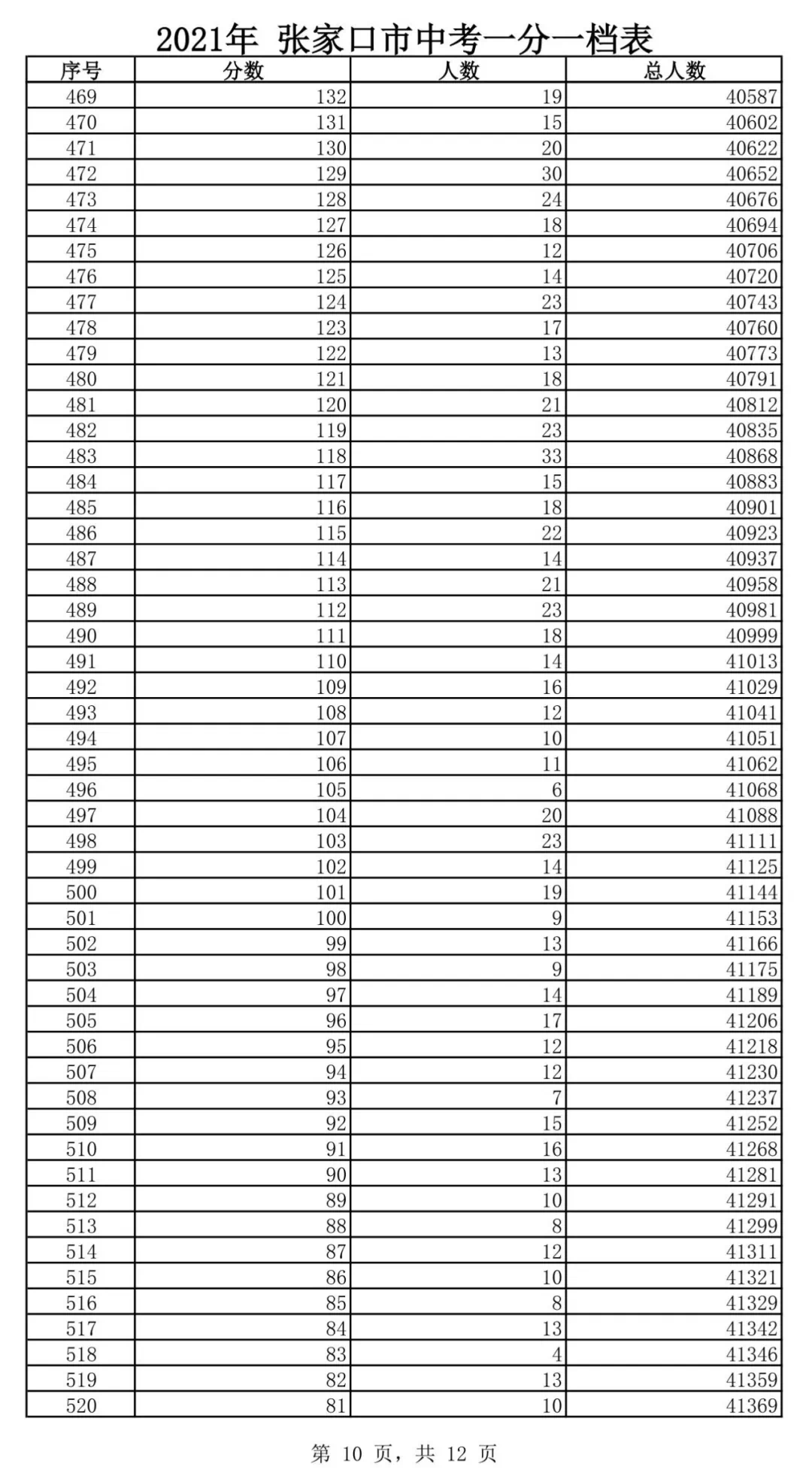 2021年 张家口市中考一分一档表

| 序号 | 分数 | 人数 | 总人数 |
|---|---|---|---|
| 469 | 132 | 19 | 40587 |
| 470 | 131 | 15 | 40602 |
| 471 | 130 | 20 | 40622 |
| 472 | 129 | 30 | 40652 |
| 473 | 128 | 24 | 40676 |
| 474 | 127 | 18 | 40694 |
| 475 | 126 | 12 | 40706 |
| 476 | 125 | 14 | 40720 |
| 477 | 124 | 23 | 40743 |
| 478 | 123 | 17 | 40760 |
| 479 | 122 | 13 | 40773 |
| 480 | 121 | 18 | 40791 |
| 481 | 120 | 21 | 40812 |
| 482 | 119 | 23 | 40835 |
| 483 | 118 | 33 | 40868 |
| 484 | 117 | 15 | 40883 |
| 485 | 116 | 18 | 40901 |
| 486 | 115 | 22 | 40923 |
| 487 | 114 | 14 | 40937 |
| 488 | 113 | 21 | 40958 |
| 489 | 112 | 23 | 40981 |
| 490 | 111 | 18 | 40999 |
| 491 | 110 | 14 | 41013 |
| 492 | 109 | 16 | 41029 |
| 493 | 108 | 12 | 41041 |
| 494 | 107 | 10 | 41051 |
| 495 | 106 | 11 | 41062 |
| 496 | 105 | 6 | 41068 |
| 497 | 104 | 20 | 41088 |
| 498 | 103 | 23 | 41111 |
| 499 | 102 | 14 | 41125 |
| 500 | 101 | 19 | 41144 |
| 501 | 100 | 9 | 41153 |
| 502 | 99 | 13 | 41166 |
| 503 | 98 | 9 | 41175 |
| 504 | 97 | 14 | 41189 |
| 505 | 96 | 17 | 41206 |
| 506 | 95 | 12 | 41218 |
| 507 | 94 | 12 | 41230 |
| 508 | 93 | 7 | 41237 |
| 509 | 92 | 15 | 41252 |
| 510 | 91 | 16 | 41268 |
| 511 | 90 | 13 | 41281 |
| 512 | 89 | 10 | 41291 |
| 513 | 88 | 8 | 41299 |
| 514 | 87 | 12 | 41311 |
| 515 | 86 | 10 | 41321 |
| 516 | 85 | 8 | 41329 |
| 517 | 84 | 13 | 41342 |
| 518 | 83 | 4 | 41346 |
| 519 | 82 | 13 | 41359 |
| 520 | 81 | 10 | 41369 |

第 10 页，共 12 页